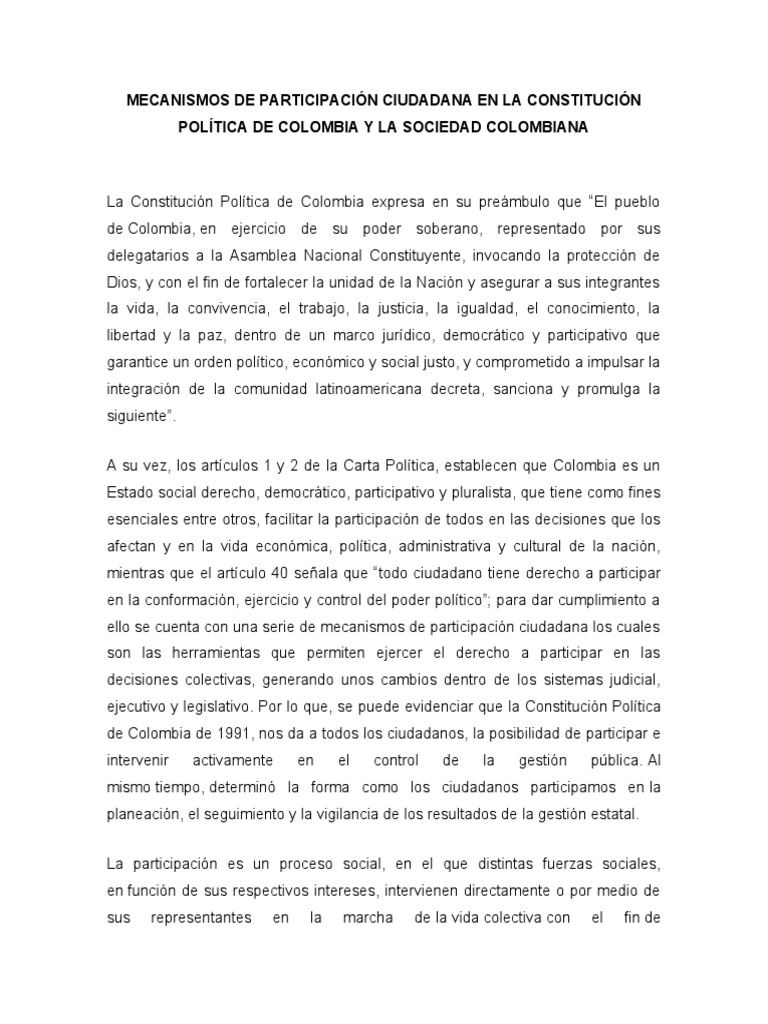 MECANISMOS DE PARTICIPACIÓN CIUDADANA EN LA CONSTITUCIÓN POLÍTICA DE COLOMBIA Y LA SOCIEDAD COLOMBIANA

La Constitución Política de Colombia expresa en su preámbulo que "El pueblo de Colombia, en ejercicio de su poder soberano, representado por sus delegatarios a la Asamblea Nacional Constituyente, invocando la protección de Dios, y con el fin de fortalecer la unidad de la Nación y asegurar a sus integrantes la vida, la convivencia, el trabajo, la justicia, la igualdad, el conocimiento, la libertad y la paz, dentro de un marco jurídico, democrático y participativo que garantice un orden político, económico y social justo, y comprometido a impulsar la integración de la comunidad latinoamericana decreta, sanciona y promulga la siguiente".

A su vez, los artículos 1 y 2 de la Carta Política, establecen que Colombia es un Estado social derecho, democrático, participativo y pluralista, que tiene como fines esenciales entre otros, facilitar la participación de todos en las decisiones que los afectan y en la vida económica, política, administrativa y cultural de la nación, mientras que el artículo 40 señala que "todo ciudadano tiene derecho a participar en la conformación, ejercicio y control del poder político"; para dar cumplimiento a ello se cuenta con una serie de mecanismos de participación ciudadana los cuales son las herramientas que permiten ejercer el derecho a participar en las decisiones colectivas, generando unos cambios dentro de los sistemas judicial, ejecutivo y legislativo. Por lo que, se puede evidenciar que la Constitución Política de Colombia de 1991, nos da a todos los ciudadanos, la posibilidad de participar e intervenir activamente en el control de la gestión pública. Al mismo tiempo, determinó la forma como los ciudadanos participamos en la planeación, el seguimiento y la vigilancia de los resultados de la gestión estatal.

La participación es un proceso social, en el que distintas fuerzas sociales, en función de sus respectivos intereses, intervienen directamente o por medio de sus representantes en la marcha de la vida colectiva con el fin de